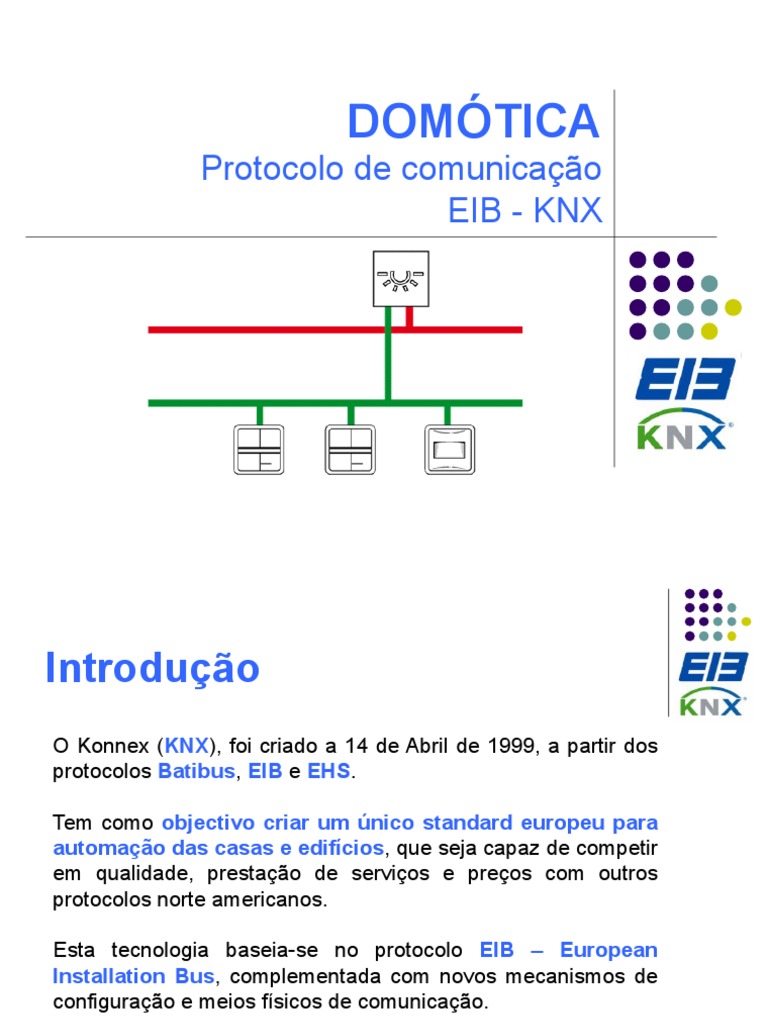 DOMÓTICA
Protocolo de comunicação
EIB - KNX

EIB
KNX

Introdução

EIB
KNX

O Konnex (KNX), foi criado a 14 de Abril de 1999, a partir dos protocolos Batibus, EIB e EHS.

Tem como objectivo criar um único standard europeu para automação das casas e edifícios, que seja capaz de competir em qualidade, prestação de serviços e preços com outros protocolos norte americanos.

Esta tecnologia baseia-se no protocolo EIB – European Installation Bus, complementada com novos mecanismos de configuração e meios físicos de comunicação.